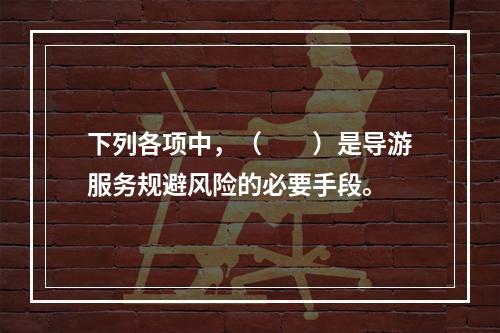 下列各项中，（　　）是导游服务规避风险的必要手段。